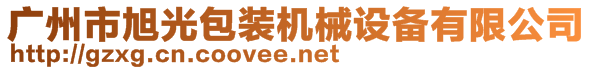 广州市旭光包装机械设备有限公司
http://gzxg.cn.coovee.net